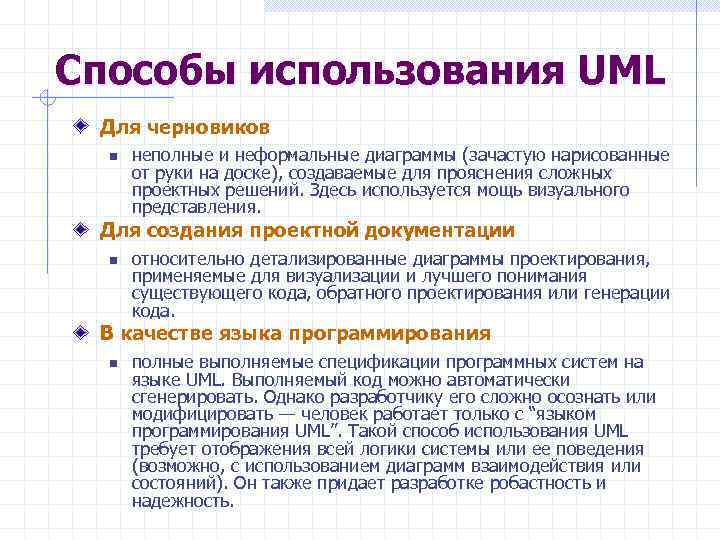 Способы использования UML

Для черновиков

неполные и неформальные диаграммы (зачастую нарисованные от руки на доске), создаваемые для прояснения сложных проектных решений. Здесь используется мощь визуального представления.

Для создания проектной документации

относительно детализированные диаграммы проектирования, применяемые для визуализации и лучшего понимания существующего кода, обратного проектирования или генерации кода.

В качестве языка программирования

полные выполняемые спецификации программных систем на языке UML. Выполняемый код можно автоматически сгенерировать. Однако разработчику его сложно осознать или модифицировать — человек работает только с "языком программирования UML". Такой способ использования UML требует отображения всей логики системы или ее поведения (возможно, с использованием диаграмм взаимодействия или состояний). Он также придает разработке робастность и надежность.